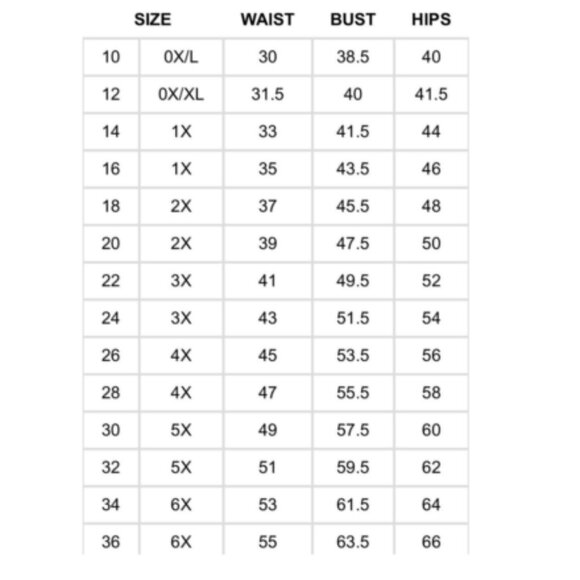 | SIZE | | WAIST | BUST | HIPS |
|---|---|---|---|---|
| 10 | 0X/L | 30 | 38.5 | 40 |
| 12 | 0X/XL | 31.5 | 40 | 41.5 |
| 14 | 1X | 33 | 41.5 | 44 |
| 16 | 1X | 35 | 43.5 | 46 |
| 18 | 2X | 37 | 45.5 | 48 |
| 20 | 2X | 39 | 47.5 | 50 |
| 22 | 3X | 41 | 49.5 | 52 |
| 24 | 3X | 43 | 51.5 | 54 |
| 26 | 4X | 45 | 53.5 | 56 |
| 28 | 4X | 47 | 55.5 | 58 |
| 30 | 5X | 49 | 57.5 | 60 |
| 32 | 5X | 51 | 59.5 | 62 |
| 34 | 6X | 53 | 61.5 | 64 |
| 36 | 6X | 55 | 63.5 | 66 |